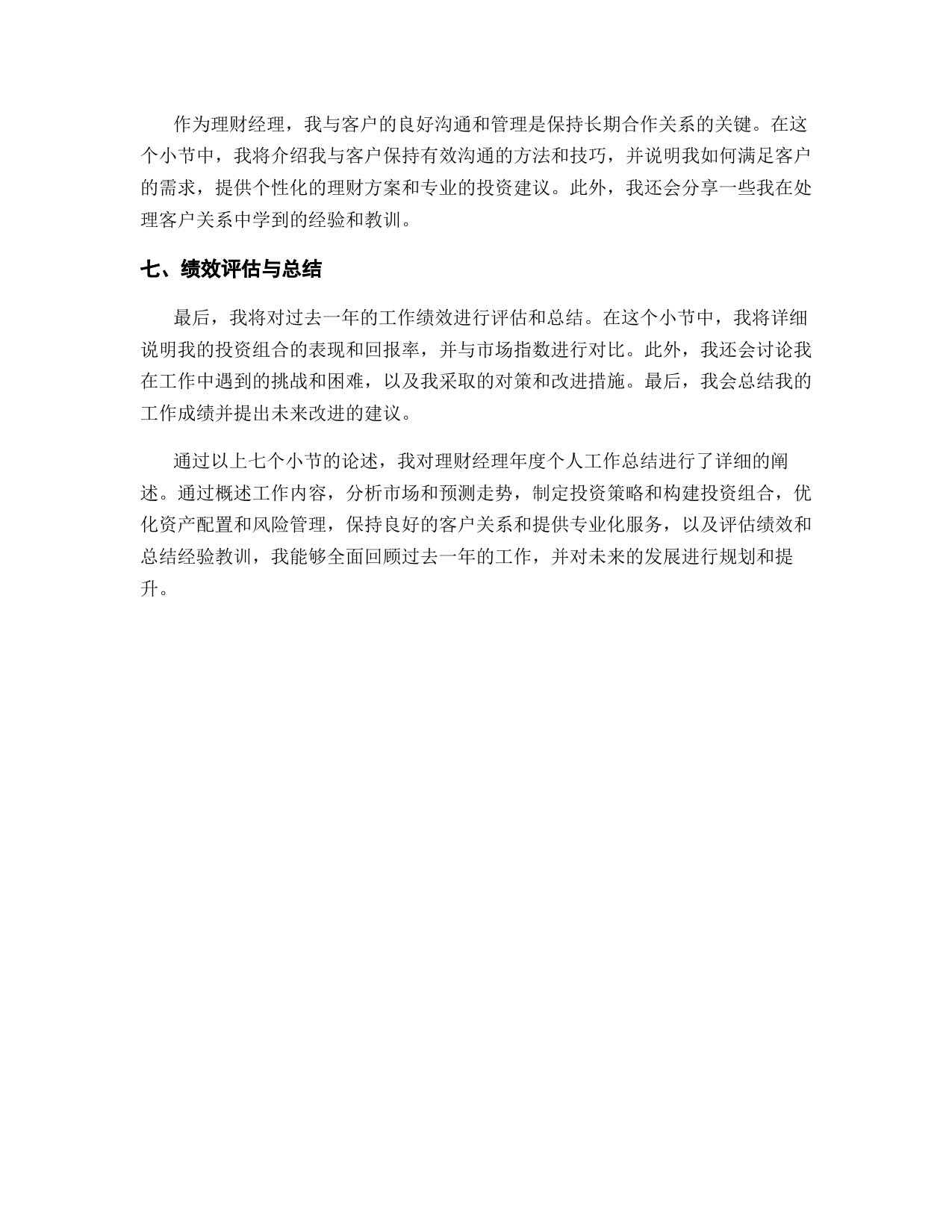 作为理财经理，我与客户的良好沟通和管理是保持长期合作关系的关键。在这个小节中，我将介绍我与客户保持有效沟通的方法和技巧，并说明我如何满足客户的需求，提供个性化的理财方案和专业的投资建议。此外，我还会分享一些我在处理客户关系中学到的经验和教训。

七、绩效评估与总结

最后，我将对过去一年的工作绩效进行评估和总结。在这个小节中，我将详细说明我的投资组合的表现和回报率，并与市场指数进行对比。此外，我还会讨论我在工作中遇到的挑战和困难，以及我采取的对策和改进措施。最后，我会总结我的工作成绩并提出未来改进的建议。

通过以上七个小节的论述，我对理财经理年度个人工作总结进行了详细的阐述。通过概述工作内容，分析市场和预测走势，制定投资策略和构建投资组合，优化资产配置和风险管理，保持良好的客户关系和提供专业化服务，以及评估绩效和总结经验教训，我能够全面回顾过去一年的工作，并对未来的发展进行规划和提升。